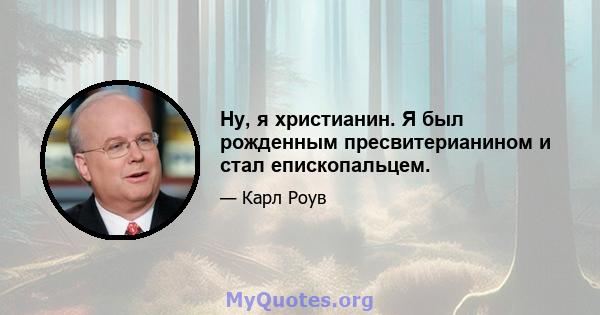 Ну, я христианин. Я был рожденным пресвитерианином и стал епископальцем.

— Карл Роув

MyQuotes.org